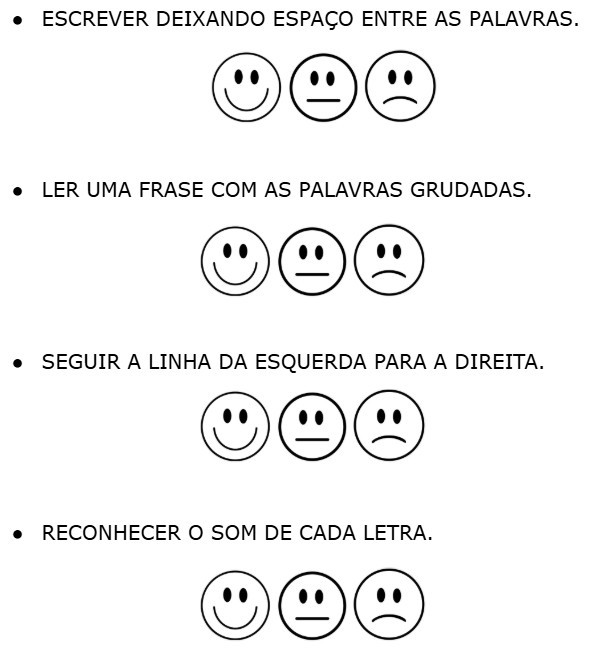 • ESCREVER DEIXANDO ESPAÇO ENTRE AS PALAVRAS.

• LER UMA FRASE COM AS PALAVRAS GRUDADAS.

• SEGUIR A LINHA DA ESQUERDA PARA A DIREITA.

• RECONHECER O SOM DE CADA LETRA.